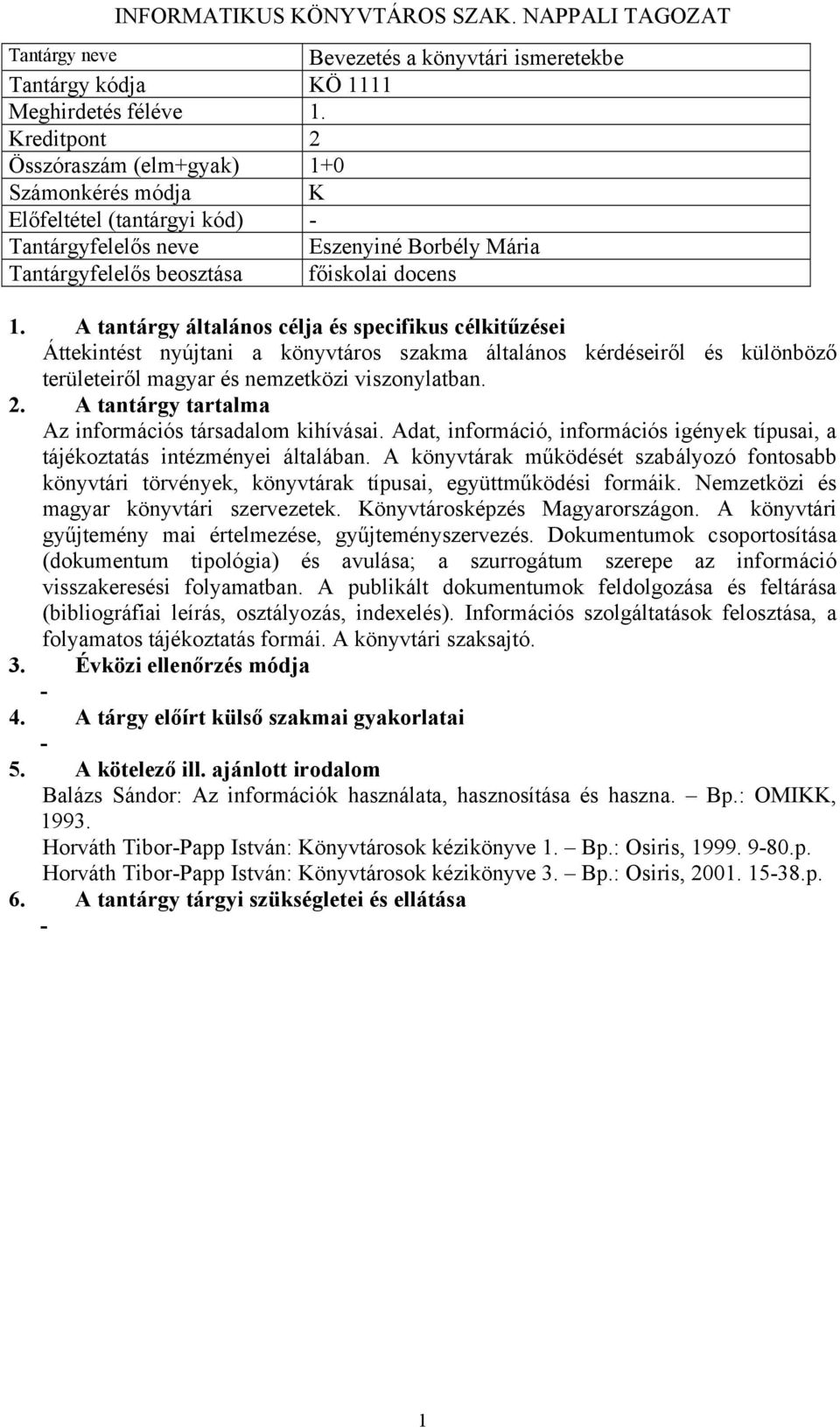 INFORMATIKUS KÖNYVTÁROS SZAK. NAPPALI TAGOZAT

| Tantárgy neve | Bevezetés a könyvtári ismeretekbe |
|---|---|
| Tantárgy kódja | KÖ 1111 |
| Meghirdetés féléve | 1. |
| Kreditpont | 2 |
| Összóraszám (elm+gyak) | 1+0 |
| Számonkérés módja | K |
| Előfeltétel (tantárgyi kód) | - |
| Tantárgyfelelős neve | Eszenyiné Borbély Mária |
| Tantárgyfelelős beosztása | főiskolai docens |

1. A tantárgy általános célja és specifikus célkitűzései
Áttekintést nyújtani a könyvtáros szakma általános kérdéseiről és különböző területeiről magyar és nemzetközi viszonylatban.
2. A tantárgy tartalma
Az információs társadalom kihívásai. Adat, információ, információs igények típusai, a tájékoztatás intézményei általában. A könyvtárak működését szabályozó fontosabb könyvtári törvények, könyvtárak típusai, együttműködési formáik. Nemzetközi és magyar könyvtári szervezetek. Könyvtárosképzés Magyarországon. A könyvtári gyűjtemény mai értelmezése, gyűjteményszervezés. Dokumentumok csoportosítása (dokumentum tipológia) és avulása; a szurrogátum szerepe az információ visszakeresési folyamatban. A publikált dokumentumok feldolgozása és feltárása (bibliográfiai leírás, osztályozás, indexelés). Információs szolgáltatások felosztása, a folyamatos tájékoztatás formái. A könyvtári szaksajtó.
3. Évközi ellenőrzés módja
-
4. A tárgy előírt külső szakmai gyakorlatai
-
5. A kötelező ill. ajánlott irodalom
Balázs Sándor: Az információk használata, hasznosítása és haszna. – Bp.: OMIKK, 1993.
Horváth Tibor-Papp István: Könyvtárosok kézikönyve 1. – Bp.: Osiris, 1999. 9-80.p.
Horváth Tibor-Papp István: Könyvtárosok kézikönyve 3. – Bp.: Osiris, 2001. 15-38.p.
6. A tantárgy tárgyi szükségletei és ellátása
-

1